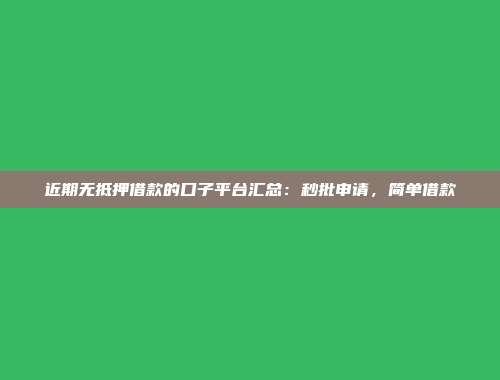 近期无抵押借款的口子平台汇总：秒批申请，简单借款